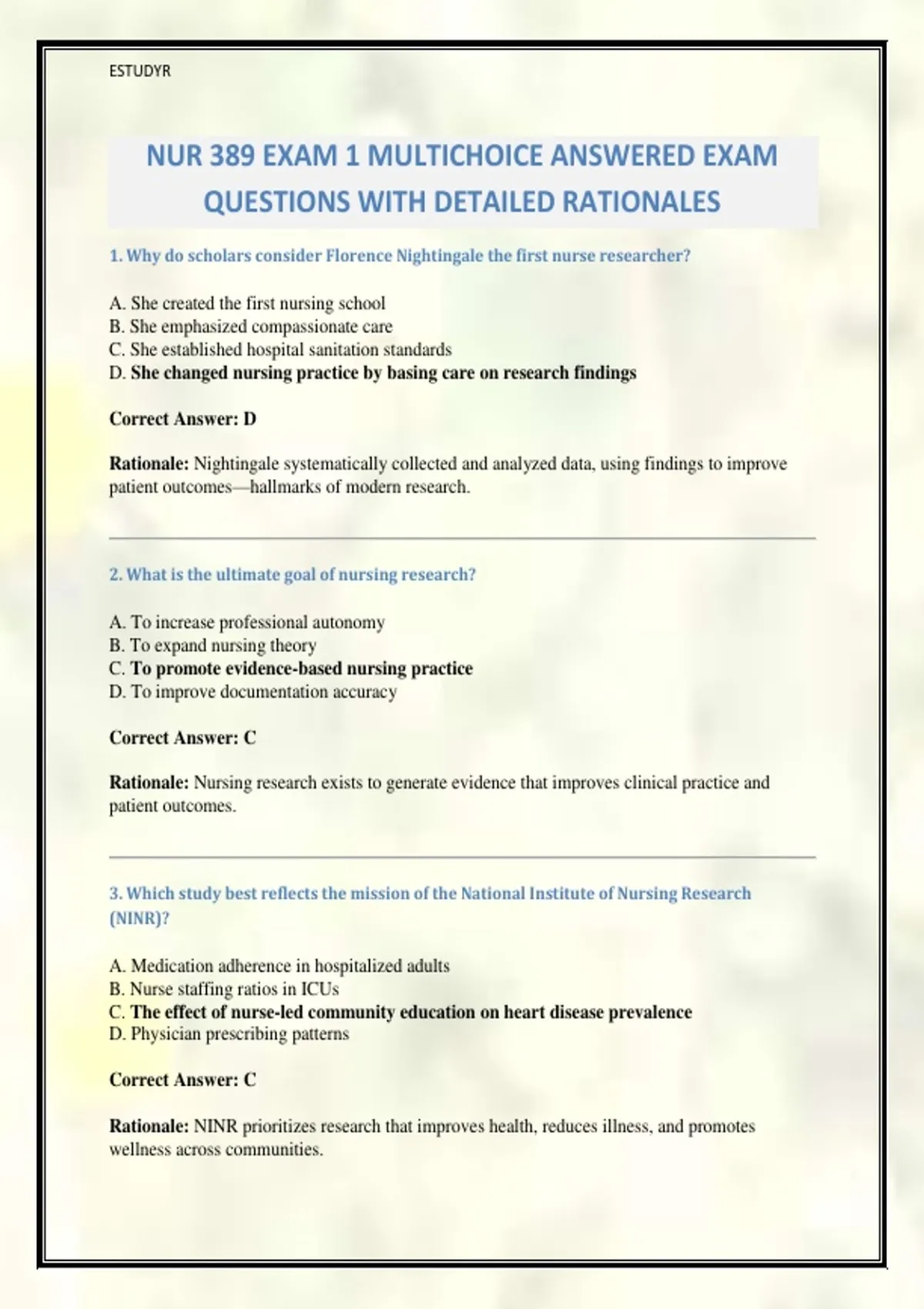 ESTUDYR

NUR 389 EXAM 1 MULTICHOICE ANSWERED EXAM QUESTIONS WITH DETAILED RATIONALES

1. Why do scholars consider Florence Nightingale the first nurse researcher?

A. She created the first nursing school
B. She emphasized compassionate care
C. She established hospital sanitation standards
D. She changed nursing practice by basing care on research findings

Correct Answer: D

Rationale: Nightingale systematically collected and analyzed data, using findings to improve patient outcomes—hallmarks of modern research.

2. What is the ultimate goal of nursing research?

A. To increase professional autonomy
B. To expand nursing theory
C. To promote evidence-based nursing practice
D. To improve documentation accuracy

Correct Answer: C

Rationale: Nursing research exists to generate evidence that improves clinical practice and patient outcomes.

3. Which study best reflects the mission of the National Institute of Nursing Research (NINR)?

A. Medication adherence in hospitalized adults
B. Nurse staffing ratios in ICUs
C. The effect of nurse-led community education on heart disease prevalence
D. Physician prescribing patterns

Correct Answer: C

Rationale: NINR prioritizes research that improves health, reduces illness, and promotes wellness across communities.